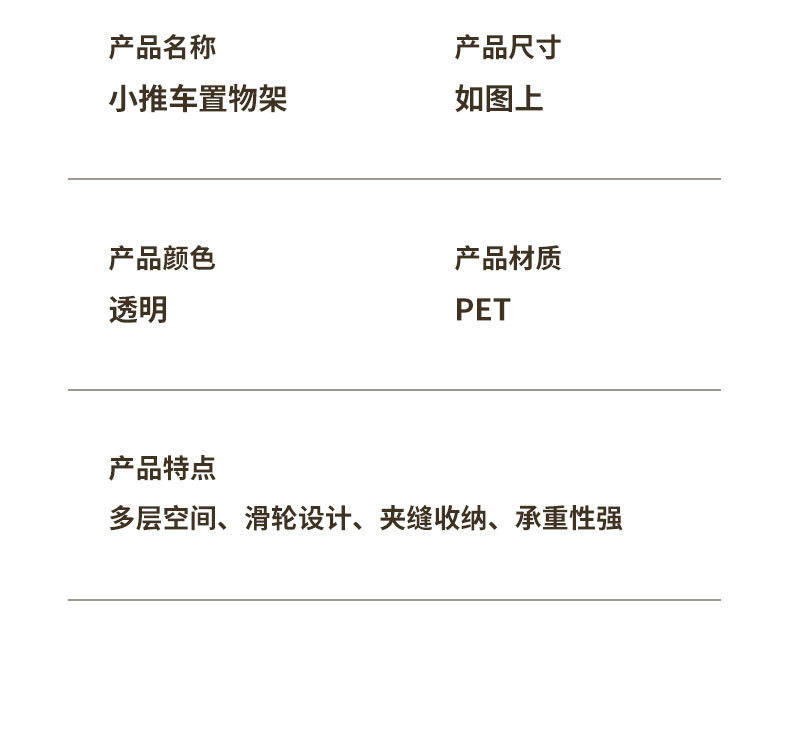 产品名称
小推车置物架

产品尺寸
如图上

产品颜色
透明

产品材质
PET

产品特点
多层空间、滑轮设计、夹缝收纳、承重性强